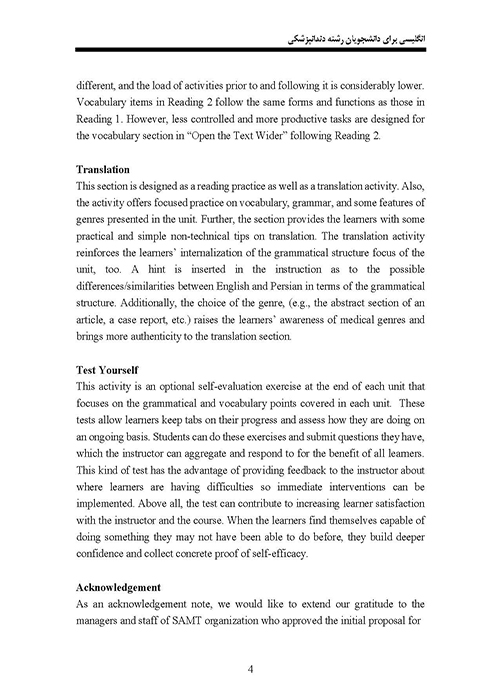 انگلیسی برای دانشجویان رشته دندانپزشکی

different, and the load of activities prior to and following it is considerably lower. Vocabulary items in Reading 2 follow the same forms and functions as those in Reading 1. However, less controlled and more productive tasks are designed for the vocabulary section in "Open the Text Wider" following Reading 2.

Translation
This section is designed as a reading practice as well as a translation activity. Also, the activity offers focused practice on vocabulary, grammar, and some features of genres presented in the unit. Further, the section provides the learners with some practical and simple non-technical tips on translation. The translation activity reinforces the learners' internalization of the grammatical structure focus of the unit, too. A hint is inserted in the instruction as to the possible differences/similarities between English and Persian in terms of the grammatical structure. Additionally, the choice of the genre, (e.g., the abstract section of an article, a case report, etc.) raises the learners' awareness of medical genres and brings more authenticity to the translation section.

Test Yourself
This activity is an optional self-evaluation exercise at the end of each unit that focuses on the grammatical and vocabulary points covered in each unit. These tests allow learners keep tabs on their progress and assess how they are doing on an ongoing basis. Students can do these exercises and submit questions they have, which the instructor can aggregate and respond to for the benefit of all learners. This kind of test has the advantage of providing feedback to the instructor about where learners are having difficulties so immediate interventions can be implemented. Above all, the test can contribute to increasing learner satisfaction with the instructor and the course. When the learners find themselves capable of doing something they may not have been able to do before, they build deeper confidence and collect concrete proof of self-efficacy.

Acknowledgement
As an acknowledgement note, we would like to extend our gratitude to the managers and staff of SAMT organization who approved the initial proposal for

4